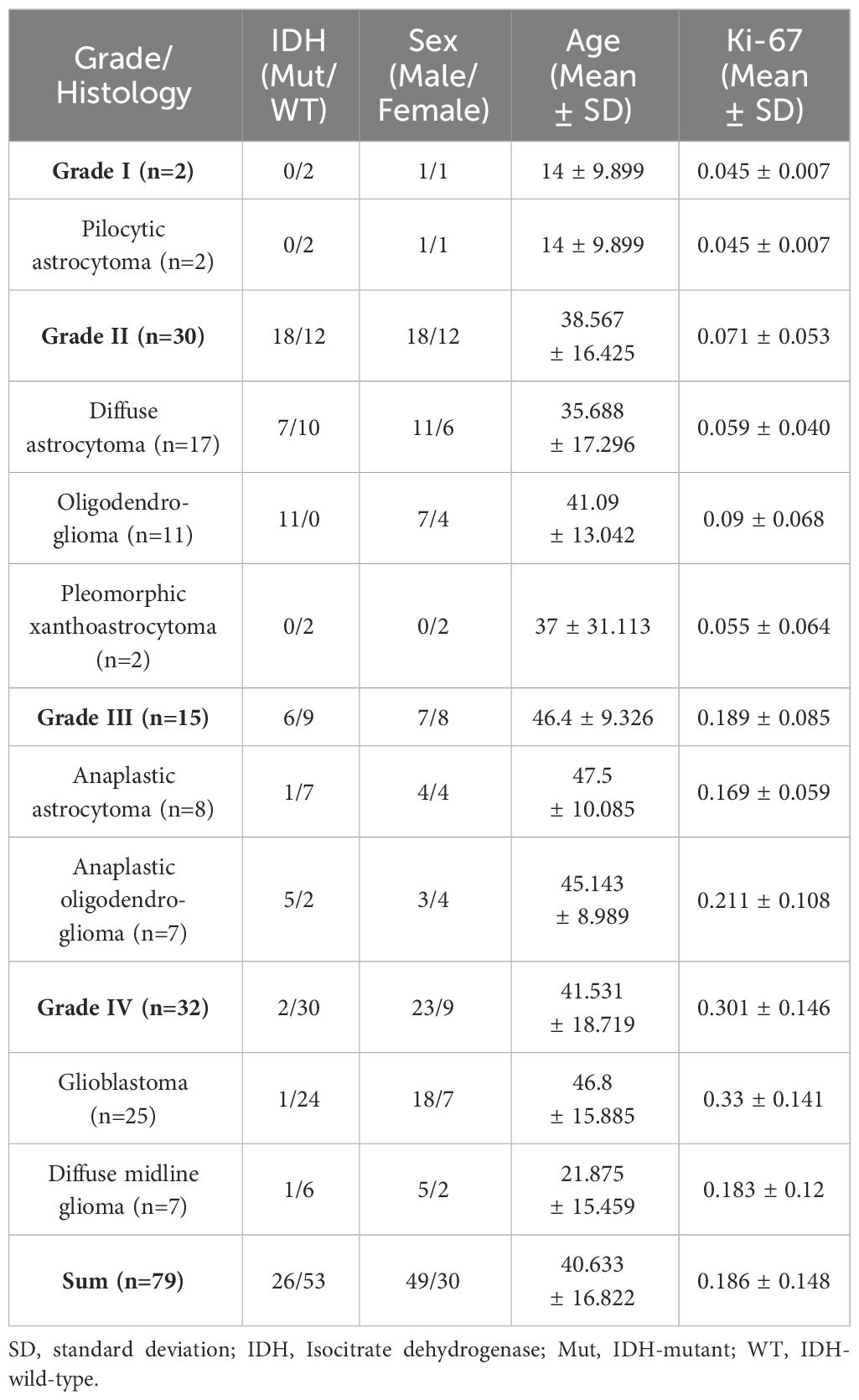 | Grade/ Histology | IDH (Mut/ WT) | Sex (Male/ Female) | Age (Mean ± SD) | Ki-67 (Mean ± SD) |
|---|---|---|---|---|
| **Grade I (n=2)** | 0/2 | 1/1 | 14 ± 9.899 | 0.045 ± 0.007 |
| Pilocytic astrocytoma (n=2) | 0/2 | 1/1 | 14 ± 9.899 | 0.045 ± 0.007 |
| **Grade II (n=30)** | 18/12 | 18/12 | 38.567 ± 16.425 | 0.071 ± 0.053 |
| Diffuse astrocytoma (n=17) | 7/10 | 11/6 | 35.688 ± 17.296 | 0.059 ± 0.040 |
| Oligodendroglioma (n=11) | 11/0 | 7/4 | 41.09 ± 13.042 | 0.09 ± 0.068 |
| Pleomorphic xanthoastrocytoma (n=2) | 0/2 | 0/2 | 37 ± 31.113 | 0.055 ± 0.064 |
| **Grade III (n=15)** | 6/9 | 7/8 | 46.4 ± 9.326 | 0.189 ± 0.085 |
| Anaplastic astrocytoma (n=8) | 1/7 | 4/4 | 47.5 ± 10.085 | 0.169 ± 0.059 |
| Anaplastic oligodendroglioma (n=7) | 5/2 | 3/4 | 45.143 ± 8.989 | 0.211 ± 0.108 |
| **Grade IV (n=32)** | 2/30 | 23/9 | 41.531 ± 18.719 | 0.301 ± 0.146 |
| Glioblastoma (n=25) | 1/24 | 18/7 | 46.8 ± 15.885 | 0.33 ± 0.141 |
| Diffuse midline glioma (n=7) | 1/6 | 5/2 | 21.875 ± 15.459 | 0.183 ± 0.12 |
| **Sum (n=79)** | 26/53 | 49/30 | 40.633 ± 16.822 | 0.186 ± 0.148 |

SD, standard deviation; IDH, Isocitrate dehydrogenase; Mut, IDH-mutant; WT, IDH-wild-type.